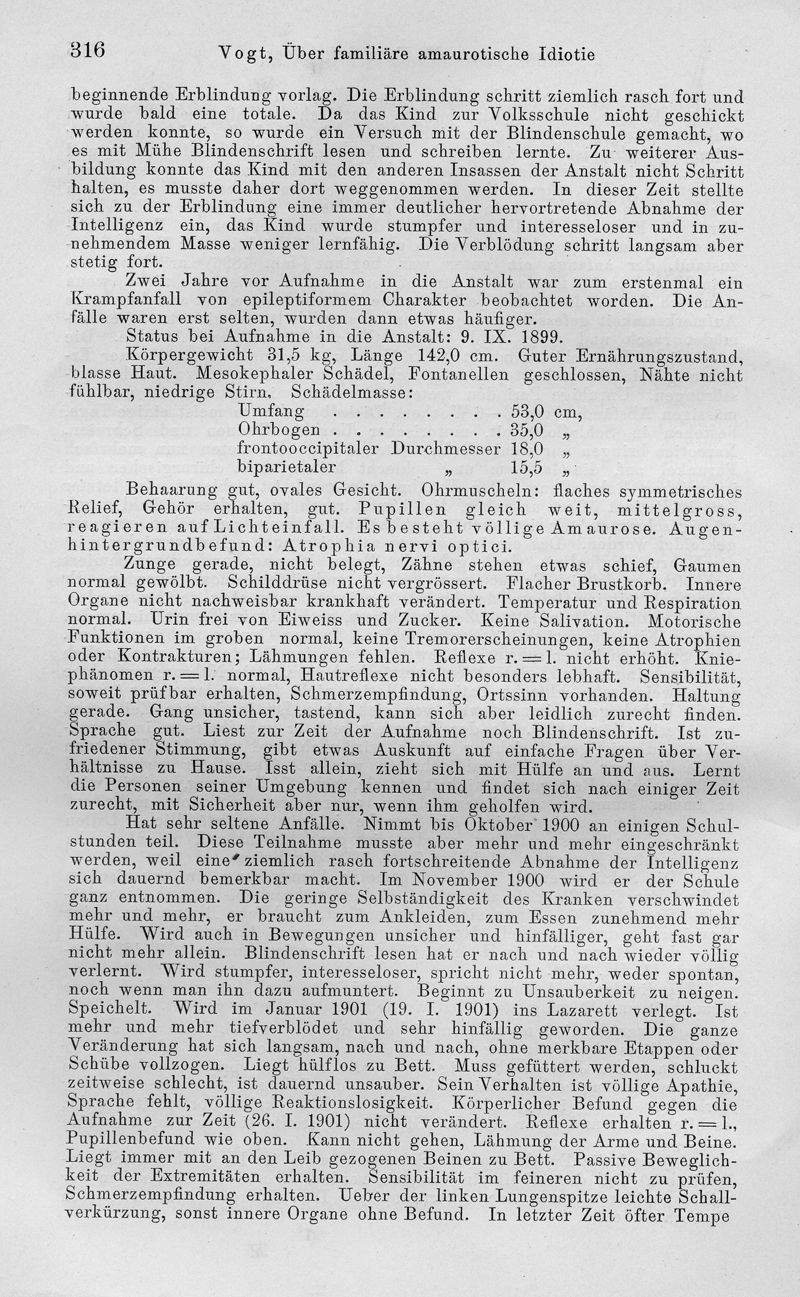 316 Vogt, Über familiäre amaurotische Idiotie

beginnende Erblindung vorlag. Die Erblindung schritt ziemlich rasch fort und wurde bald eine totale. Da das Kind zur Volksschule nicht geschickt werden konnte, so wurde ein Versuch mit der Blindenschule gemacht, wo es mit Mühe Blindenschrift lesen und schreiben lernte. Zu weiterer Ausbildung konnte das Kind mit den anderen Insassen der Anstalt nicht Schritt halten, es musste daher dort weggenommen werden. In dieser Zeit stellte sich zu der Erblindung eine immer deutlicher hervortretende Abnahme der Intelligenz ein, das Kind wurde stumpfer und interesseloser und in zunehmendem Masse weniger lernfähig. Die Verblödung schritt langsam aber stetig fort.

Zwei Jahre vor Aufnahme in die Anstalt war zum erstenmal ein Krampfanfall von epileptiformem Charakter beobachtet worden. Die Anfälle waren erst selten, wurden dann etwas häufiger.

Status bei Aufnahme in die Anstalt: 9. IX. 1899.

Körpergewicht 31,5 kg, Länge 142,0 cm. Guter Ernährungszustand, blasse Haut. Mesokephaler Schädel, Fontanellen geschlossen, Nähte nicht fühlbar, niedrige Stirn. Schädelmasse:

Umfang . . . . . . . . . 53,0 cm,
Ohrbogen . . . . . . . . 35,0 „
frontooccipitaler Durchmesser 18,0 „
biparietaler „ 15,5 „

Behaarung gut, ovales Gesicht. Ohrmuscheln: flaches symmetrisches Relief, Gehör erhalten, gut. Pupillen gleich weit, mittelgross, reagieren auf Lichteinfall. Es besteht völlige Amaurose. Augenhintergrundbefund: Atrophia nervi optici.

Zunge gerade, nicht belegt, Zähne stehen etwas schief, Gaumen normal gewölbt. Schilddrüse nicht vergrössert. Flacher Brustkorb. Innere Organe nicht nachweisbar krankhaft verändert. Temperatur und Respiration normal. Urin frei von Eiweiss und Zucker. Keine Salivation. Motorische Funktionen im groben normal, keine Tremorerscheinungen, keine Atrophien oder Kontrakturen; Lähmungen fehlen. Reflexe r. = l. nicht erhöht. Kniephänomen r. = l. normal, Hautreflexe nicht besonders lebhaft. Sensibilität, soweit prüfbar erhalten, Schmerzempfindung, Ortssinn vorhanden. Haltung gerade. Gang unsicher, tastend, kann sich aber leidlich zurecht finden. Sprache gut. Liest zur Zeit der Aufnahme noch Blindenschrift. Ist zufriedener Stimmung, gibt etwas Auskunft auf einfache Fragen über Verhältnisse zu Hause. Isst allein, zieht sich mit Hülfe an und aus. Lernt die Personen seiner Umgebung kennen und findet sich nach einiger Zeit zurecht, mit Sicherheit aber nur, wenn ihm geholfen wird.

Hat sehr seltene Anfälle. Nimmt bis Oktober 1900 an einigen Schulstunden teil. Diese Teilnahme musste aber mehr und mehr eingeschränkt werden, weil eine ziemlich rasch fortschreitende Abnahme der Intelligenz sich dauernd bemerkbar macht. Im November 1900 wird er der Schule ganz entnommen. Die geringe Selbständigkeit des Kranken verschwindet mehr und mehr, er braucht zum Ankleiden, zum Essen zunehmend mehr Hülfe. Wird auch in Bewegungen unsicher und hinfälliger, geht fast gar nicht mehr allein. Blindenschrift lesen hat er nach und nach wieder völlig verlernt. Wird stumpfer, interesseloser, spricht nicht mehr, weder spontan, noch wenn man ihn dazu aufmuntert. Beginnt zu Unsauberkeit zu neigen. Speichelt. Wird im Januar 1901 (19. I. 1901) ins Lazarett verlegt. Ist mehr und mehr tiefverblödet und sehr hinfällig geworden. Die ganze Veränderung hat sich langsam, nach und nach, ohne merkbare Etappen oder Schübe vollzogen. Liegt hülflos zu Bett. Muss gefüttert werden, schluckt zeitweise schlecht, ist dauernd unsauber. Sein Verhalten ist völlige Apathie, Sprache fehlt, völlige Reaktionslosigkeit. Körperlicher Befund gegen die Aufnahme zur Zeit (26. I. 1901) nicht verändert. Reflexe erhalten r. = l., Pupillenbefund wie oben. Kann nicht gehen, Lähmung der Arme und Beine. Liegt immer mit an den Leib gezogenen Beinen zu Bett. Passive Beweglichkeit der Extremitäten erhalten. Sensibilität im feineren nicht zu prüfen, Schmerzempfindung erhalten. Ueber der linken Lungenspitze leichte Schallverkürzung, sonst innere Organe ohne Befund. In letzter Zeit öfter Tempe